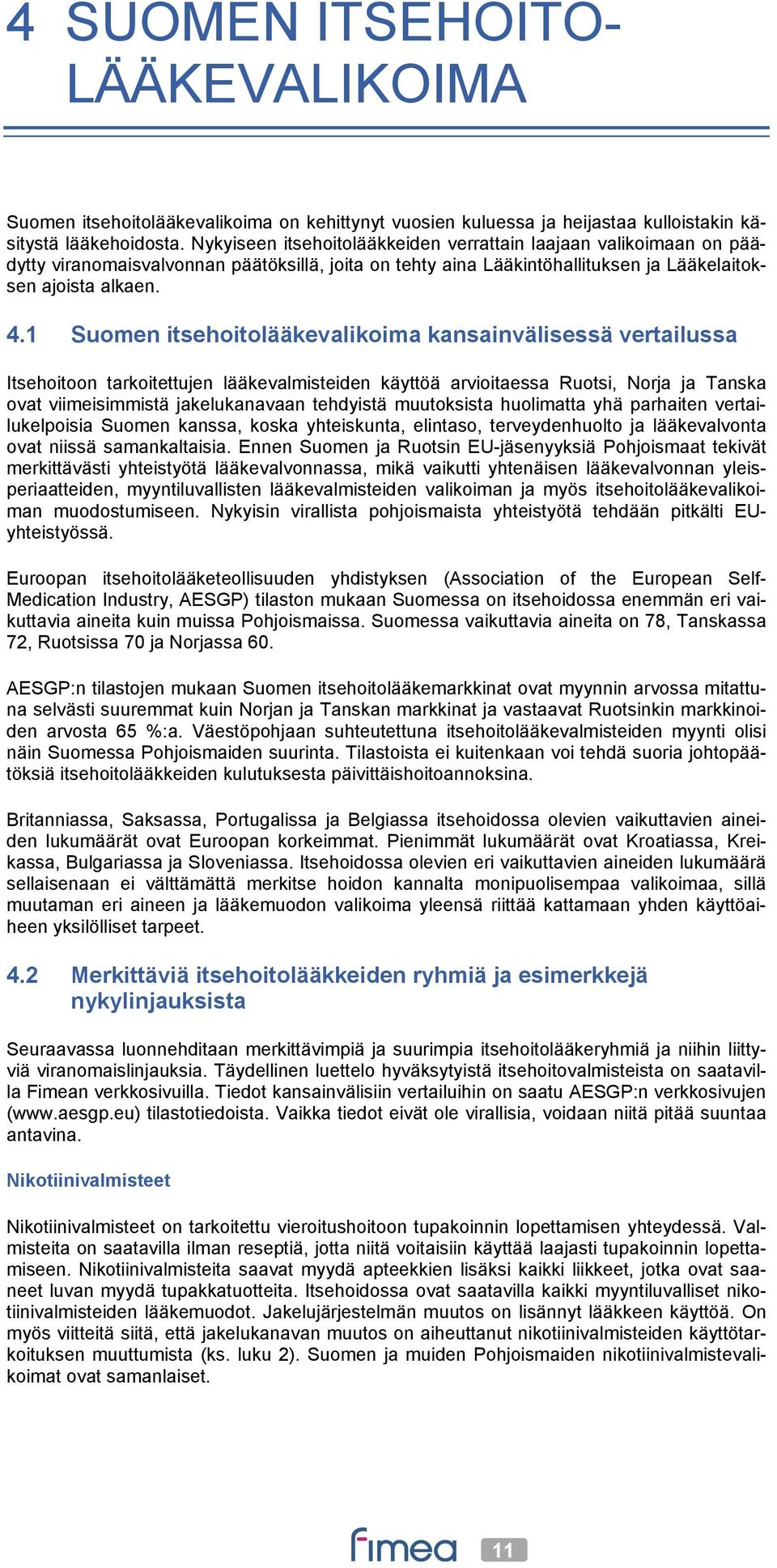 4 SUOMEN ITSEHOITOLÄÄKEVALIKOIMA

Suomen itsehoitolääkevalikoima on kehittynyt vuosien kuluessa ja heijastaa kulloistakin käsitystä lääkehoidosta. Nykyiseen itsehoitolääkkeiden verrattain laajaan valikoimaan on päädytty viranomaisvalvonnan päätöksillä, joita on tehty aina Lääkintöhallituksen ja Lääkelaitoksen ajoista alkaen.

4.1 Suomen itsehoitolääkevalikoima kansainvälisessä vertailussa

Itsehoitoon tarkoitettujen lääkevalmisteiden käyttöä arvioitaessa Ruotsi, Norja ja Tanska ovat viimeisimmistä jakelukanavaan tehdyistä muutoksista huolimatta yhä parhaiten vertailukelpoisia Suomen kanssa, koska yhteiskunta, elintaso, terveydenhuolto ja lääkevalvonta ovat niissä samankaltaisia. Ennen Suomen ja Ruotsin EU-jäsenyyksiä Pohjoismaat tekivät merkittävästi yhteistyötä lääkevalvonnassa, mikä vaikutti yhtenäisen lääkevalvonnan yleisperiaatteiden, myyntiluvallisten lääkevalmisteiden valikoiman ja myös itsehoitolääkevalikoiman muodostumiseen. Nykyisin virallista pohjoismaista yhteistyötä tehdään pitkälti EU-yhteistyössä.

Euroopan itsehoitolääketeollisuuden yhdistyksen (Association of the European Self-Medication Industry, AESGP) tilaston mukaan Suomessa on itsehoidossa enemmän eri vaikuttavia aineita kuin muissa Pohjoismaissa. Suomessa vaikuttavia aineita on 78, Tanskassa 72, Ruotsissa 70 ja Norjassa 60.

AESGP:n tilastojen mukaan Suomen itsehoitolääkemarkkinat ovat myynnin arvossa mitattuna selvästi suuremmat kuin Norjan ja Tanskan markkinat ja vastaavat Ruotsinkin markkinoiden arvosta 65 %:a. Väestöpohjaan suhteutettuna itsehoitolääkevalmisteiden myynti olisi näin Suomessa Pohjoismaiden suurinta. Tilastoista ei kuitenkaan voi tehdä suoria johtopäätöksiä itsehoitolääkkeiden kulutuksesta päivittäishoitoannoksina.

Britanniassa, Saksassa, Portugalissa ja Belgiassa itsehoidossa olevien vaikuttavien aineiden lukumäärät ovat Euroopan korkeimmat. Pienimmät lukumäärät ovat Kroatiassa, Kreikassa, Bulgariassa ja Sloveniassa. Itsehoidossa olevien eri vaikuttavien aineiden lukumäärä sellaisenaan ei välttämättä merkitse hoidon kannalta monipuolisempaa valikoimaa, sillä muutaman eri aineen ja lääkemuodon valikoima yleensä riittää kattamaan yhden käyttöaiheen yksilölliset tarpeet.

4.2 Merkittäviä itsehoitolääkkeiden ryhmiä ja esimerkkejä nykylinjauksista

Seuraavassa luonnehditaan merkittävimpiä ja suurimpia itsehoitolääkeryhmiä ja niihin liittyviä viranomaislinjauksia. Täydellinen luettelo hyväksytyistä itsehoitovalmisteista on saatavilla Fimean verkkosivuilla. Tiedot kansainvälisiin vertailuihin on saatu AESGP:n verkkosivujen (www.aesgp.eu) tilastotiedoista. Vaikka tiedot eivät ole virallisia, voidaan niitä pitää suuntaa antavina.

Nikotiinivalmisteet

Nikotiinivalmisteet on tarkoitettu vieroitushoitoon tupakoinnin lopettamisen yhteydessä. Valmisteita on saatavilla ilman reseptiä, jotta niitä voitaisiin käyttää laajasti tupakoinnin lopettamiseen. Nikotiinivalmisteita saavat myydä apteekkien lisäksi kaikki liikkeet, jotka ovat saaneet luvan myydä tupakkatuotteita. Itsehoidossa ovat saatavilla kaikki myyntiluvalliset nikotiinivalmisteiden lääkemuodot. Jakelujärjestelmän muutos on lisännyt lääkkeen käyttöä. On myös viitteitä siitä, että jakelukanavan muutos on aiheuttanut nikotiinivalmisteiden käyttötarkoituksen muuttumista (ks. luku 2). Suomen ja muiden Pohjoismaiden nikotiinivalmistevalikoimat ovat samanlaiset.

fimea 11